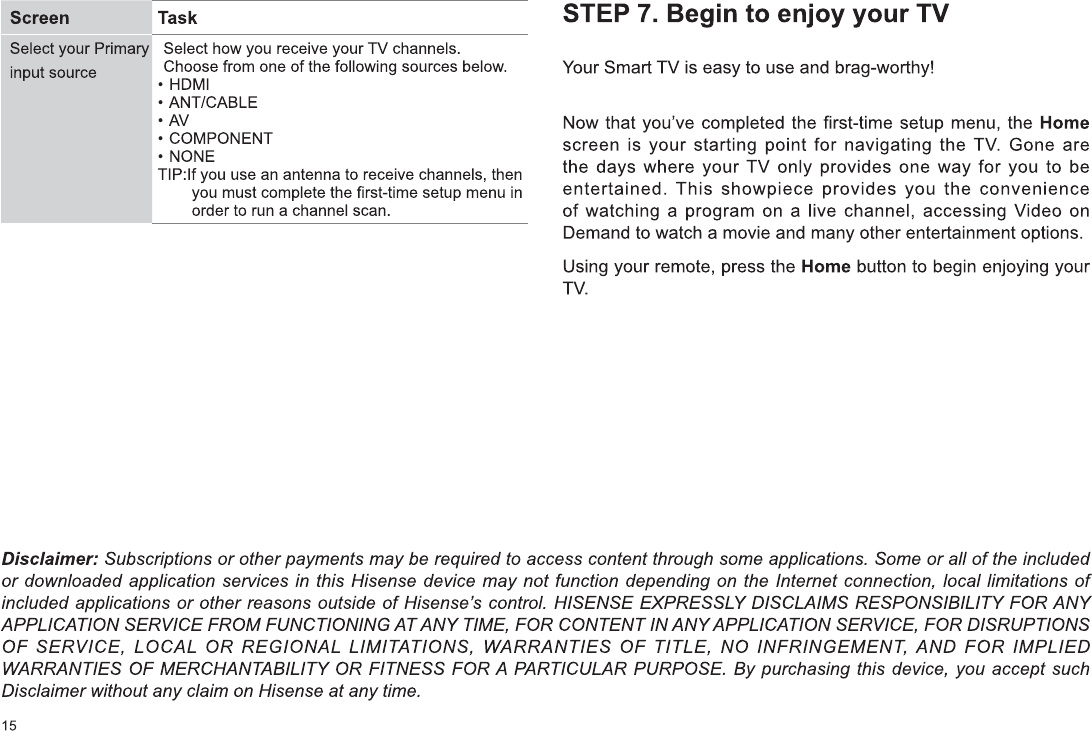 | Screen | Task |
|---|---|
| Select your Primary input source | Select how you receive your TV channels. Choose from one of the following sources below. • HDMI • ANT/CABLE • AV • COMPONENT • NONE TIP:If you use an antenna to receive channels, then you must complete the first-time setup menu in order to run a channel scan. |

STEP 7. Begin to enjoy your TV

Your Smart TV is easy to use and brag-worthy!

Now that you've completed the first-time setup menu, the Home screen is your starting point for navigating the TV. Gone are the days where your TV only provides one way for you to be entertained. This showpiece provides you the convenience of watching a program on a live channel, accessing Video on Demand to watch a movie and many other entertainment options.

Using your remote, press the Home button to begin enjoying your TV.

Disclaimer: Subscriptions or other payments may be required to access content through some applications. Some or all of the included or downloaded application services in this Hisense device may not function depending on the Internet connection, local limitations of included applications or other reasons outside of Hisense's control. HISENSE EXPRESSLY DISCLAIMS RESPONSIBILITY FOR ANY APPLICATION SERVICE FROM FUNCTIONING AT ANY TIME, FOR CONTENT IN ANY APPLICATION SERVICE, FOR DISRUPTIONS OF SERVICE, LOCAL OR REGIONAL LIMITATIONS, WARRANTIES OF TITLE, NO INFRINGEMENT, AND FOR IMPLIED WARRANTIES OF MERCHANTABILITY OR FITNESS FOR A PARTICULAR PURPOSE. By purchasing this device, you accept such Disclaimer without any claim on Hisense at any time.

15